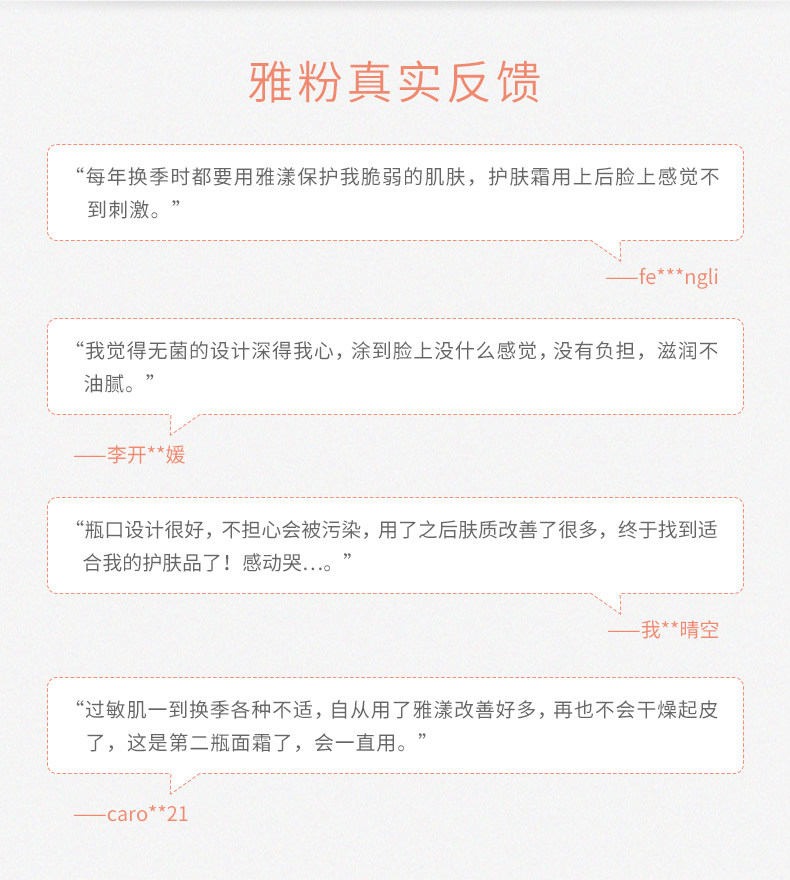 雅粉真实反馈

“每年换季时都要用雅漾保护我脆弱的肌肤，护肤霜用上后脸上感觉不到刺激。”

——fe***ngli

“我觉得无菌的设计深得我心，涂到脸上没什么感觉，没有负担，滋润不油腻。”

——李开**媛

“瓶口设计很好，不担心会被污染，用了之后肤质改善了很多，终于找到适合我的护肤品了！感动哭...。”

——我**晴空

“过敏肌一到换季各种不适，自从用了雅漾改善好多，再也不会干燥起皮了，这是第二瓶面霜了，会一直用。”

——caro**21